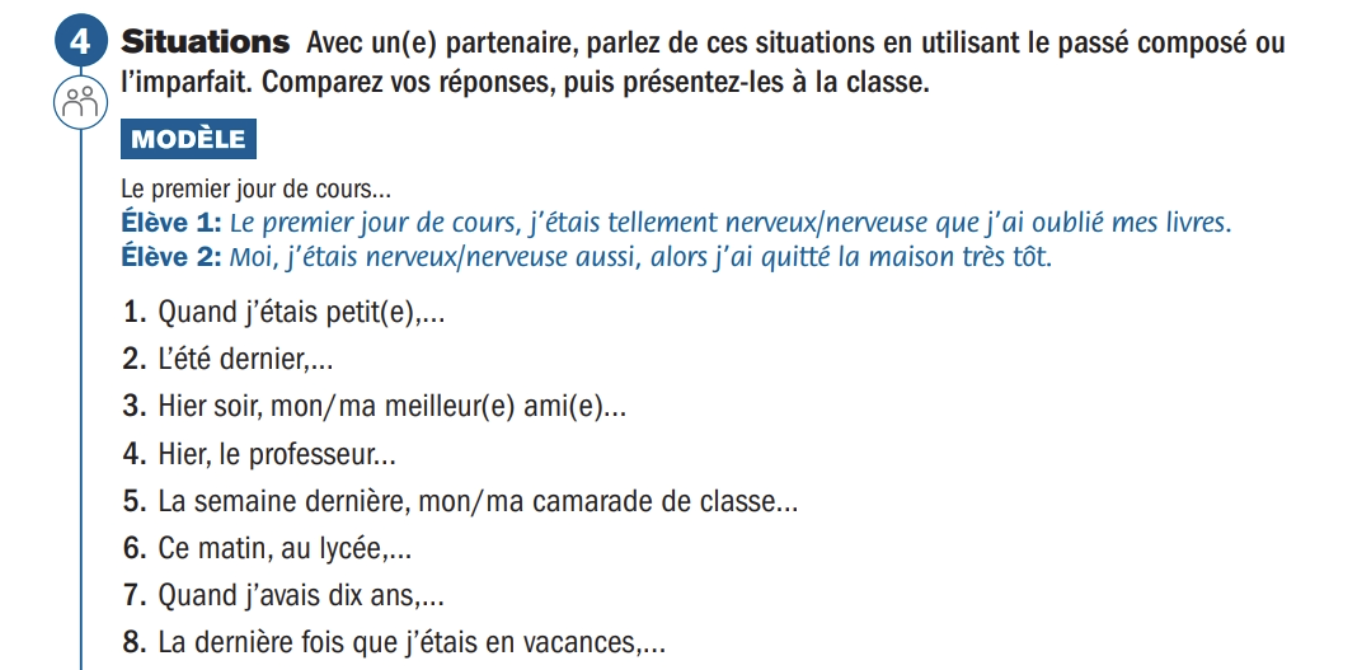 4 Situations Avec un(e) partenaire, parlez de ces situations en utilisant le passé composé ou l'imparfait. Comparez vos réponses, puis présentez-les à la classe.

MODÈLE

Le premier jour de cours...
Élève 1: Le premier jour de cours, j'étais tellement nerveux/nerveuse que j'ai oublié mes livres.
Élève 2: Moi, j'étais nerveux/nerveuse aussi, alors j'ai quitté la maison très tôt.

1. Quand j'étais petit(e),...
2. L'été dernier,...
3. Hier soir, mon/ma meilleur(e) ami(e)...
4. Hier, le professeur...
5. La semaine dernière, mon/ma camarade de classe...
6. Ce matin, au lycée,...
7. Quand j'avais dix ans,...
8. La dernière fois que j'étais en vacances,...